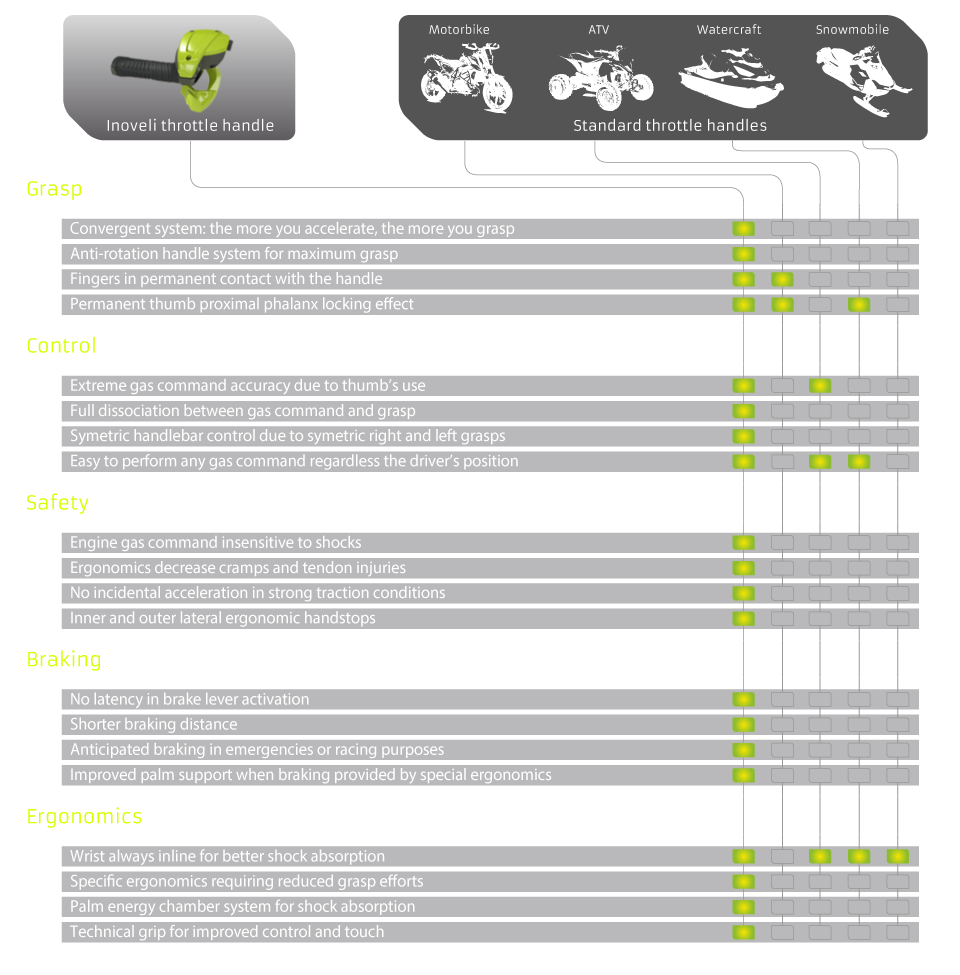 Inoveli throttle handle

Motorbike ATV Watercraft Snowmobile

Standard throttle handles

Grasp

Convergent system: the more you accelerate, the more you grasp

Anti-rotation handle system for maximum grasp

Fingers in permanent contact with the handle

Permanent thumb proximal phalanx locking effect

Control

Extreme gas command accuracy due to thumb's use

Full dissociation between gas command and grasp

Symetric handlebar control due to symetric right and left grasps

Easy to perform any gas command regardless the driver's position

Safety

Engine gas command insensitive to shocks

Ergonomics decrease cramps and tendon injuries

No incidental acceleration in strong traction conditions

Inner and outer lateral ergonomic handstops

Braking

No latency in brake lever activation

Shorter braking distance

Anticipated braking in emergencies or racing purposes

Improved palm support when braking provided by special ergonomics

Ergonomics

Wrist always inline for better shock absorption

Specific ergonomics requiring reduced grasp efforts

Palm energy chamber system for shock absorption

Technical grip for improved control and touch